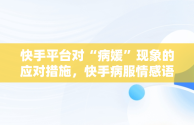 快手平台对“病媛”现象的应对措施，快手病服情感语